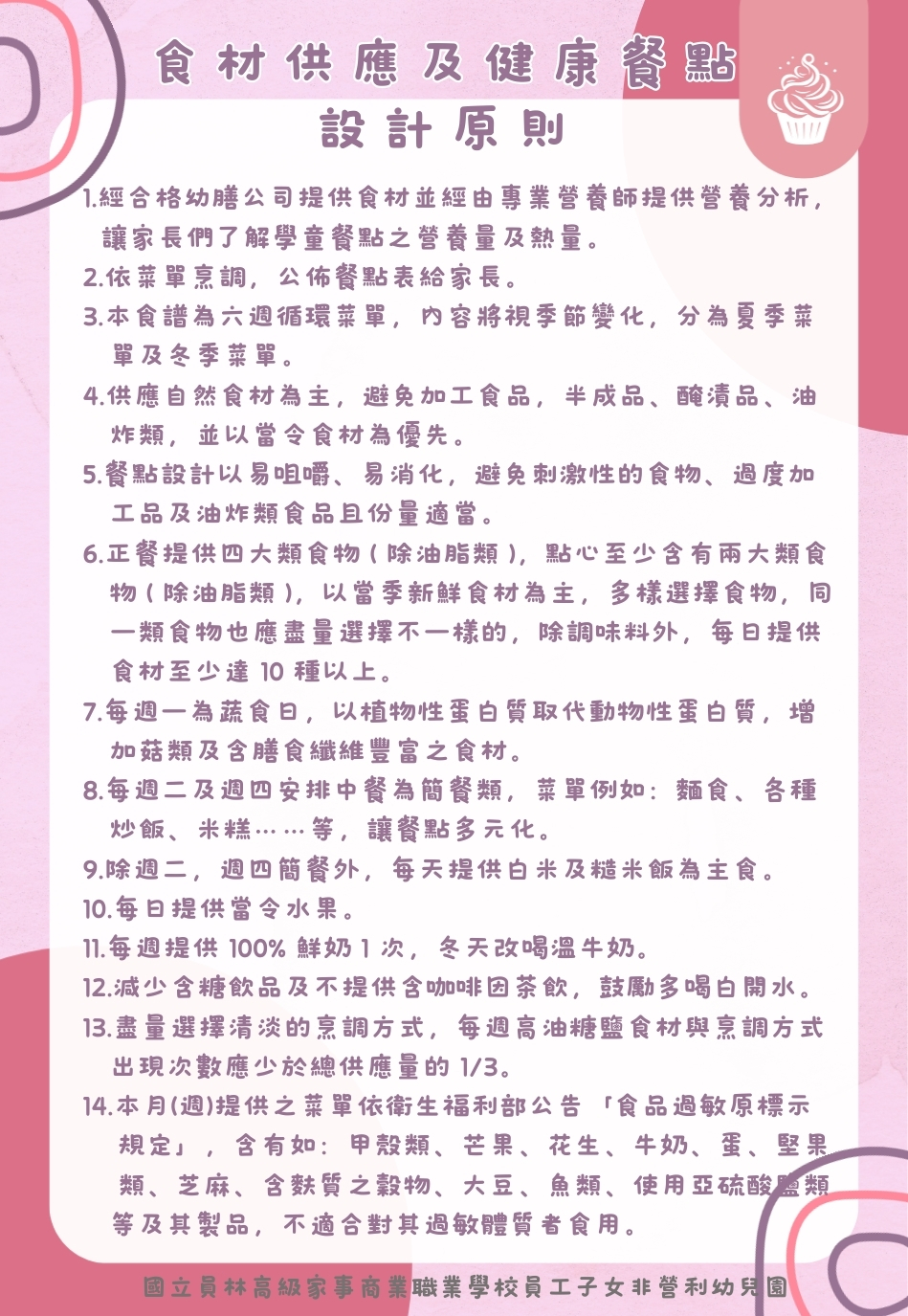 食材供應及健康餐點
設計原則

1.經合格幼膳公司提供食材並經由專業營養師提供營養分析，讓家長們了解學童餐點之營養量及熱量。

2.依菜單烹調，公佈餐點表給家長。

3.本食譜為六週循環菜單，內容將視季節變化，分為夏季菜單及冬季菜單。

4.供應自然食材為主，避免加工食品，半成品、醃漬品、油炸類，並以當令食材為優先。

5.餐點設計以易咀嚼、易消化，避免刺激性的食物、過度加工品及油炸類食品且份量適當。

6.正餐提供四大類食物（除油脂類），點心至少含有兩大類食物（除油脂類），以當季新鮮食材為主，多樣選擇食物，同一類食物也應盡量選擇不一樣的，除調味料外，每日提供食材至少達 10 種以上。

7.每週一為蔬食日，以植物性蛋白質取代動物性蛋白質，增加菇類及含膳食纖維豐富之食材。

8.每週二及週四安排中餐為簡餐類，菜單例如：麵食、各種炒飯、米糕……等，讓餐點多元化。

9.除週二，週四簡餐外，每天提供白米及糙米飯為主食。

10.每日提供當令水果。

11.每週提供 100% 鮮奶 1 次，冬天改喝溫牛奶。

12.減少含糖飲品及不提供含咖啡因茶飲，鼓勵多喝白開水。

13.盡量選擇清淡的烹調方式，每週高油糖鹽食材與烹調方式出現次數應少於總供應量的 1/3。

14.本月(週)提供之菜單依衛生福利部公告「食品過敏原標示規定」，含有如：甲殼類、芒果、花生、牛奶、蛋、堅果類、芝麻、含麩質之穀物、大豆、魚類、使用亞硫酸鹽類等及其製品，不適合對其過敏體質者食用。

國立員林高級家事商業職業學校員工子女非營利幼兒園